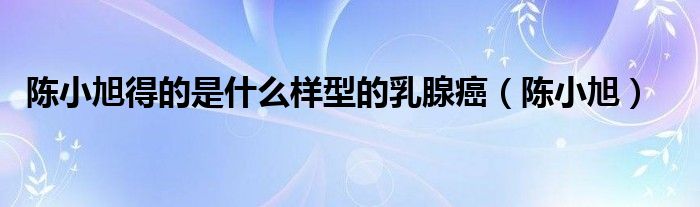 陈小旭得的是什么样型的乳腺癌（陈小旭）